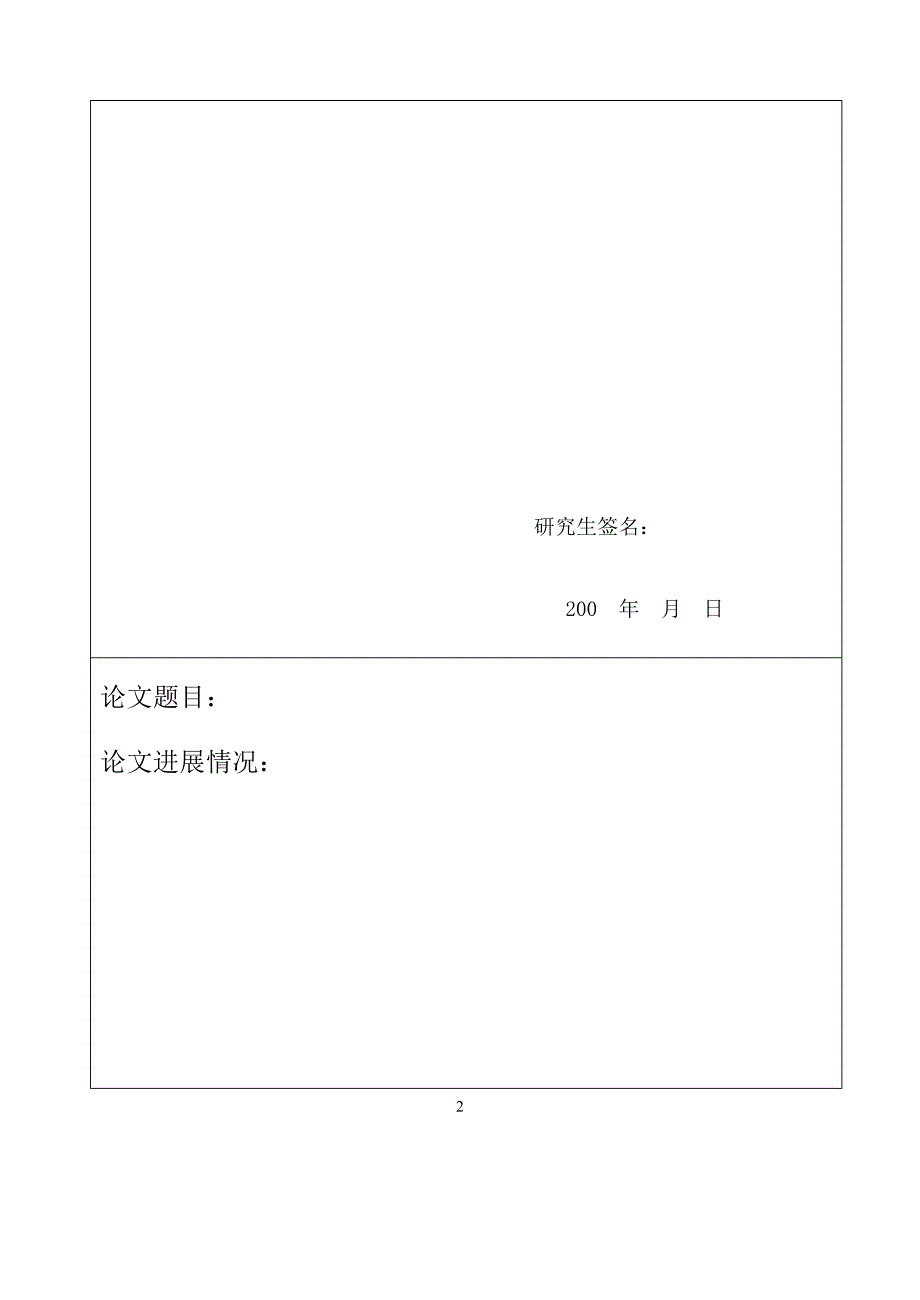 研究生签名：

200 年 月 日

论文题目：

论文进展情况：

2